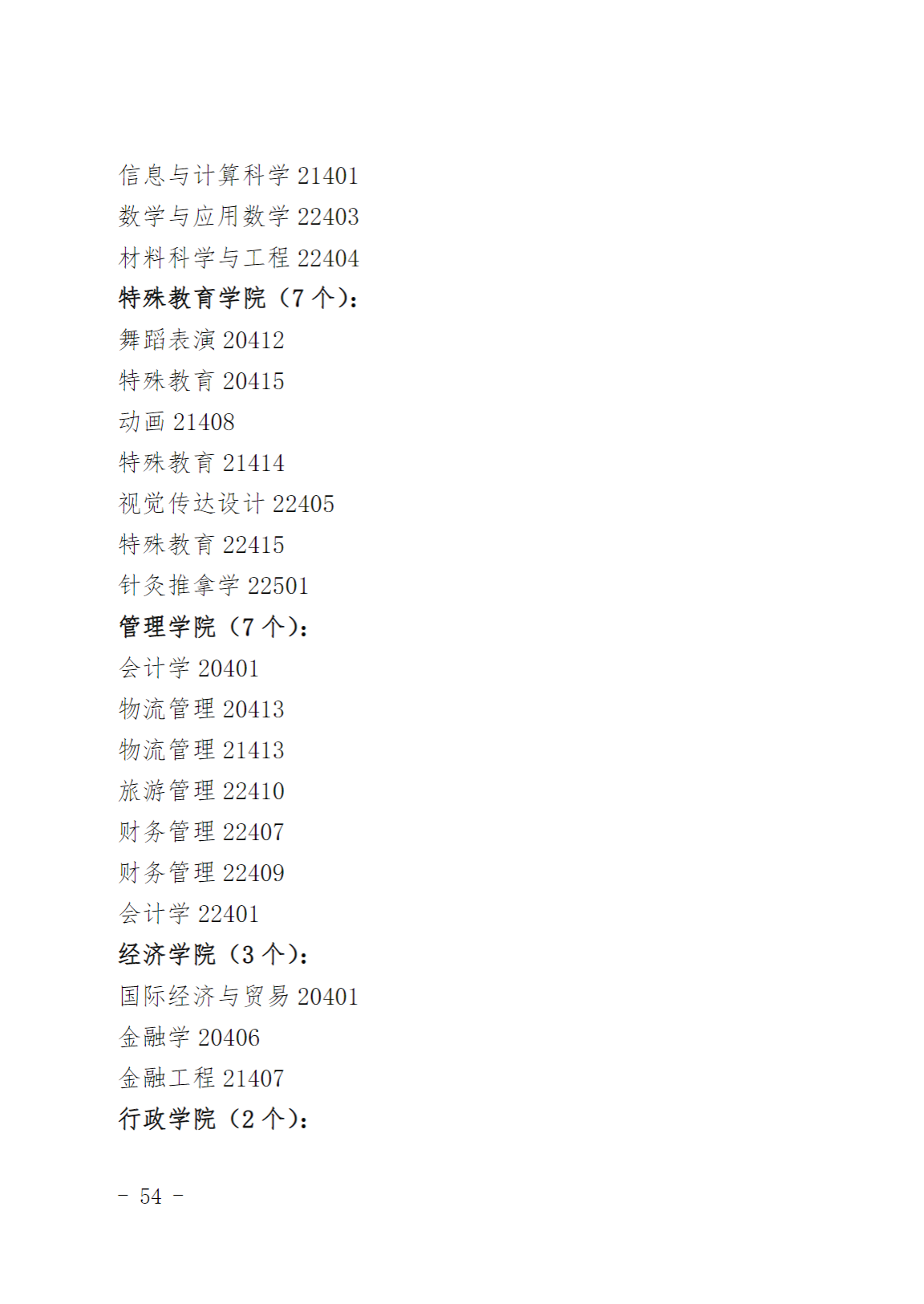 信息与计算科学 21401
数学与应用数学 22403
材料科学与工程 22404
特殊教育学院（7 个）：
舞蹈表演 20412
特殊教育 20415
动画 21408
特殊教育 21414
视觉传达设计 22405
特殊教育 22415
针灸推拿学 22501
管理学院（7 个）：
会计学 20401
物流管理 20413
物流管理 21413
旅游管理 22410
财务管理 22407
财务管理 22409
会计学 22401
经济学院（3 个）：
国际经济与贸易 20401
金融学 20406
金融工程 21407
行政学院（2 个）：

－ 54 －